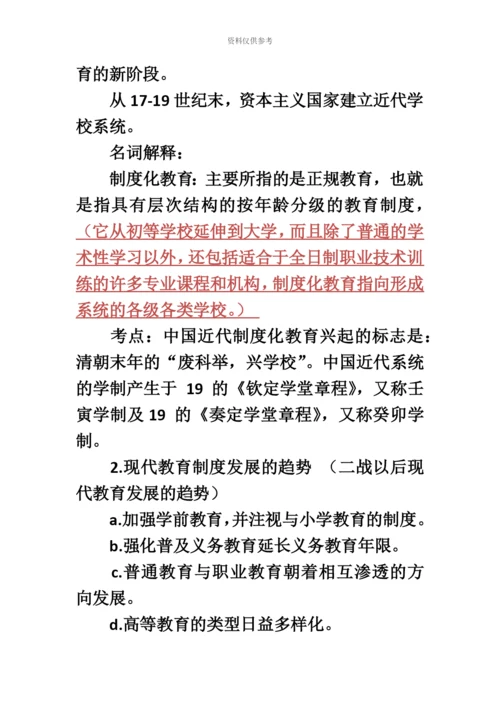 资料仅供参考

育的新阶段。

从 17-19 世纪末，资本主义国家建立近代学校系统。

名词解释：

制度化教育：主要所指的是正规教育，也就是指具有层次结构的按年龄分级的教育制度，（它从初等学校延伸到大学，而且除了普通的学术性学习以外，还包括适合于全日制职业技术训练的许多专业课程和机构，制度化教育指向形成系统的各级各类学校。）

考点：中国近代制度化教育兴起的标志是：清朝末年的“废科举，兴学校”。中国近代系统的学制产生于 19 的《钦定学堂章程》，又称壬寅学制及 19 的《奏定学堂章程》，又称癸卯学制。

2.现代教育制度发展的趋势 （二战以后现代教育发展的趋势）

a.加强学前教育，并注视与小学教育的制度。

b.强化普及义务教育延长义务教育年限。

c.普通教育与职业教育朝着相互渗透的方向发展。

d.高等教育的类型日益多样化。